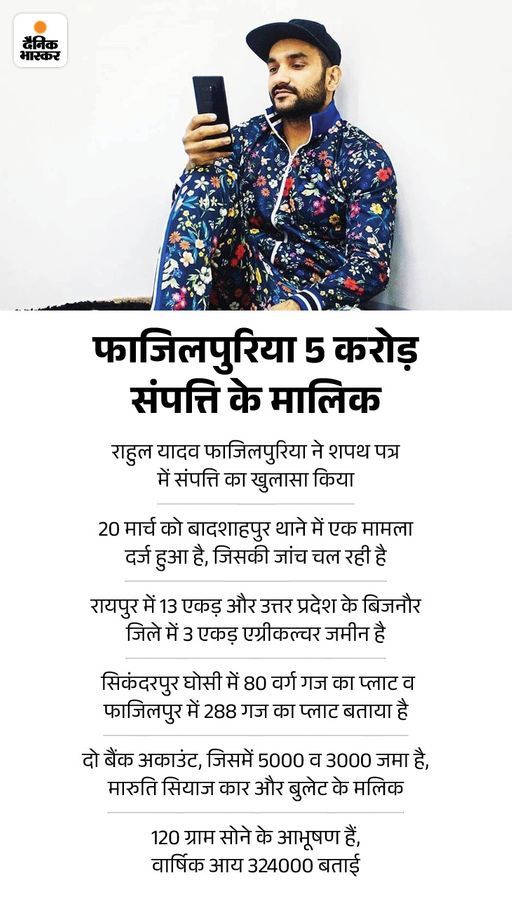 दैनिक भास्कर

फाजिलपुरिया 5 करोड़ संपत्ति के मालिक

राहुल यादव फाजिलपुरिया ने शपथ पत्र में संपत्ति का खुलासा किया

20 मार्च को बादशाहपुर थाने में एक मामला दर्ज हुआ है, जिसकी जांच चल रही है

रायपुर में 13 एकड़ और उत्तर प्रदेश के बिजनौर जिले में 3 एकड़ एग्रीकल्चर जमीन है

सिकंदरपुर घोसी में 80 वर्ग गज का प्लाट व फाजिलपुर में 288 गज का प्लाट बताया है

दो बैंक अकाउंट, जिसमें 5000 व 3000 जमा है, मारुति सियाज कार और बुलेट के मलिक

120 ग्राम सोने के आभूषण हैं, वार्षिक आय 324000 बताई